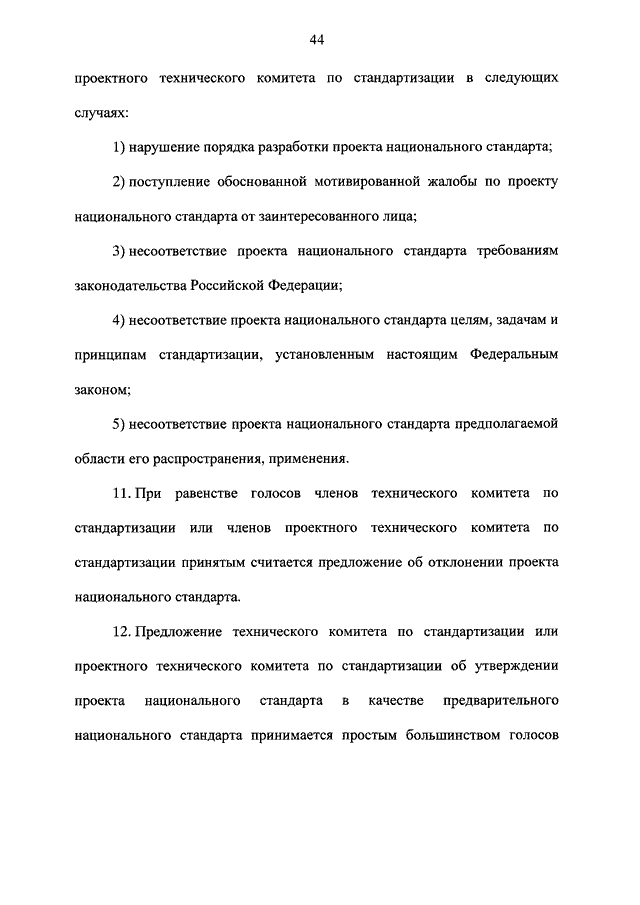 44

проектного технического комитета по стандартизации в следующих случаях:

1) нарушение порядка разработки проекта национального стандарта;

2) поступление обоснованной мотивированной жалобы по проекту национального стандарта от заинтересованного лица;

3) несоответствие проекта национального стандарта требованиям законодательства Российской Федерации;

4) несоответствие проекта национального стандарта целям, задачам и принципам стандартизации, установленным настоящим Федеральным законом;

5) несоответствие проекта национального стандарта предполагаемой области его распространения, применения.

11. При равенстве голосов членов технического комитета по стандартизации или членов проектного технического комитета по стандартизации принятым считается предложение об отклонении проекта национального стандарта.

12. Предложение технического комитета по стандартизации или проектного технического комитета по стандартизации об утверждении проекта национального стандарта в качестве предварительного национального стандарта принимается простым большинством голосов